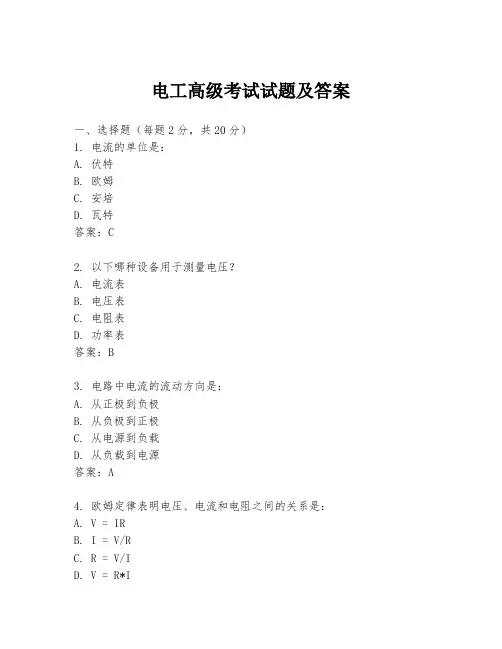 电工高级考试试题及答案

一、选择题（每题 2 分，共 20 分）
1. 电流的单位是：
A. 伏特
B. 欧姆
C. 安培
D. 瓦特
答案：C

2. 以下哪种设备用于测量电压？
A. 电流表
B. 电压表
C. 电阻表
D. 功率表
答案：B

3. 电路中电流的流动方向是：
A. 从正极到负极
B. 从负极到正极
C. 从电源到负载
D. 从负载到电源
答案：A

4. 欧姆定律表明电压、电流和电阻之间的关系是：
A. $V = IR$
B. $I = V/R$
C. $R = V/I$
D. $V = R*I$